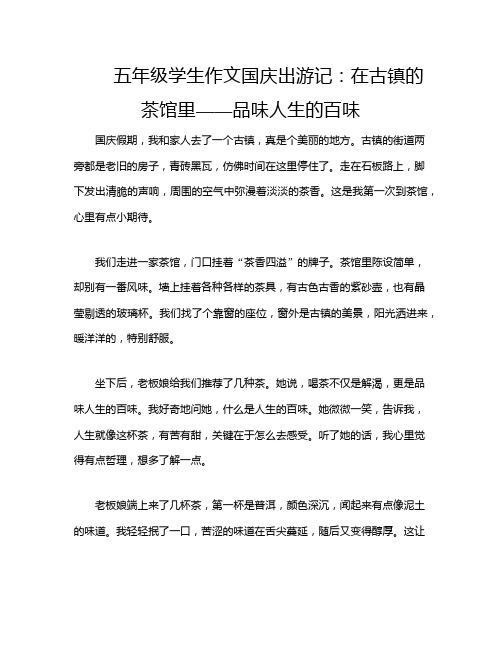 五年级学生作文国庆出游记：在古镇的茶馆里——品味人生的百味

国庆假期，我和家人去了一个古镇，真是个美丽的地方。古镇的街道两旁都是老旧的房子，青砖黑瓦，仿佛时间在这里停住了。走在石板路上，脚下发出清脆的声响，周围的空气中弥漫着淡淡的茶香。这是我第一次到茶馆，心里有点小期待。

我们走进一家茶馆，门口挂着“茶香四溢”的牌子。茶馆里陈设简单，却别有一番风味。墙上挂着各种各样的茶具，有古色古香的紫砂壶，也有晶莹剔透的玻璃杯。我们找了个靠窗的座位，窗外是古镇的美景，阳光洒进来，暖洋洋的，特别舒服。

坐下后，老板娘给我们推荐了几种茶。她说，喝茶不仅是解渴，更是品味人生的百味。我好奇地问她，什么是人生的百味。她微微一笑，告诉我，人生就像这杯茶，有苦有甜，关键在于怎么去感受。听了她的话，我心里觉得有点哲理，想多了解一点。

老板娘端上来了几杯茶，第一杯是普洱，颜色深沉，闻起来有点像泥土的味道。我轻轻抿了一口，苦涩的味道在舌尖蔓延，随后又变得醇厚。这让